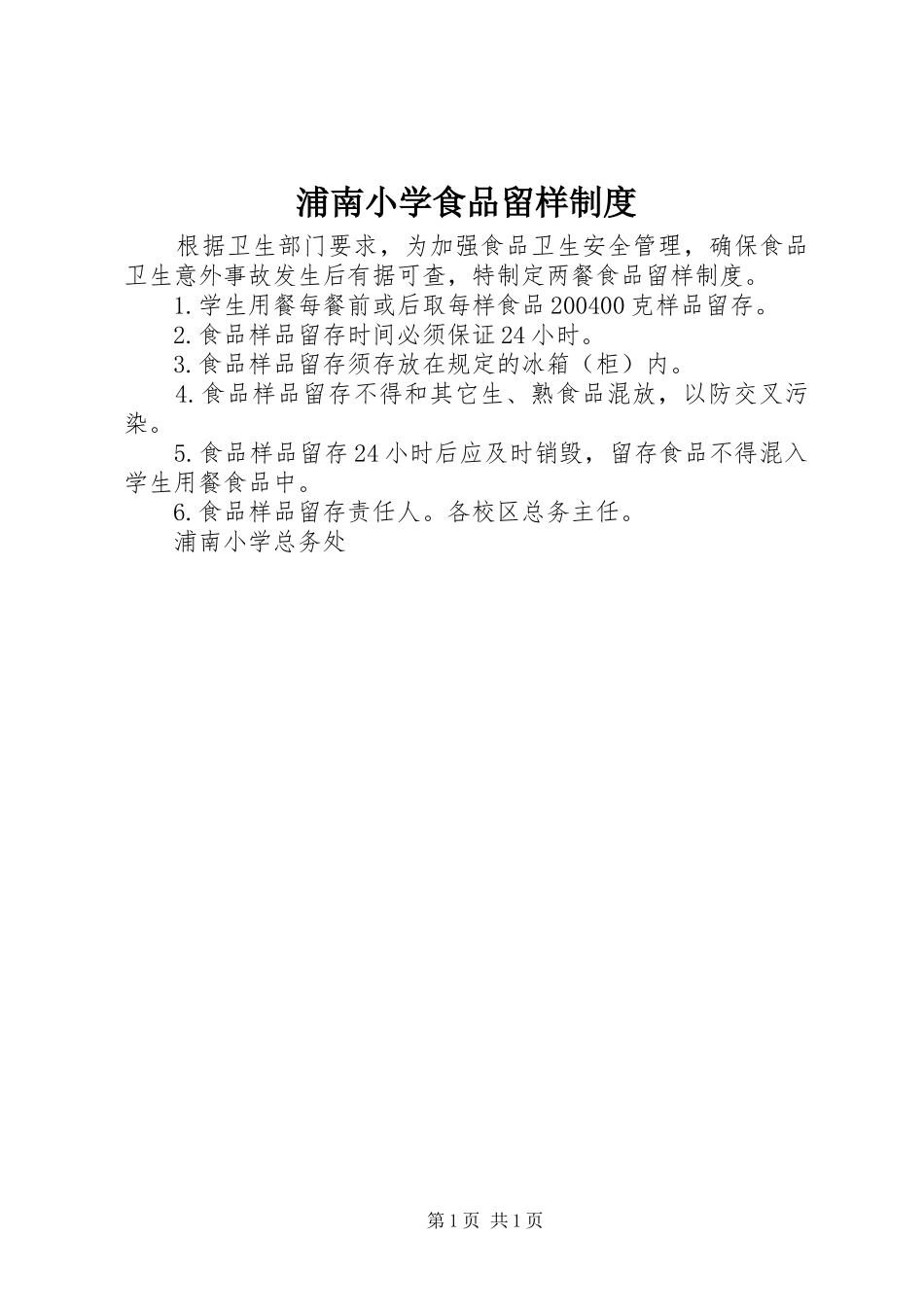 浦南小学食品留样制度

根据卫生部门要求，为加强食品卫生安全管理，确保食品卫生意外事故发生后有据可查，特制定两餐食品留样制度。

1.学生用餐每餐前或后取每样食品200400克样品留存。

2.食品样品留存时间必须保证24小时。

3.食品样品留存须存放在规定的冰箱（柜）内。

4.食品样品留存不得和其它生、熟食品混放，以防交叉污染。

5.食品样品留存24小时后应及时销毁，留存食品不得混入学生用餐食品中。

6.食品样品留存责任人。各校区总务主任。

浦南小学总务处

第1页 共1页